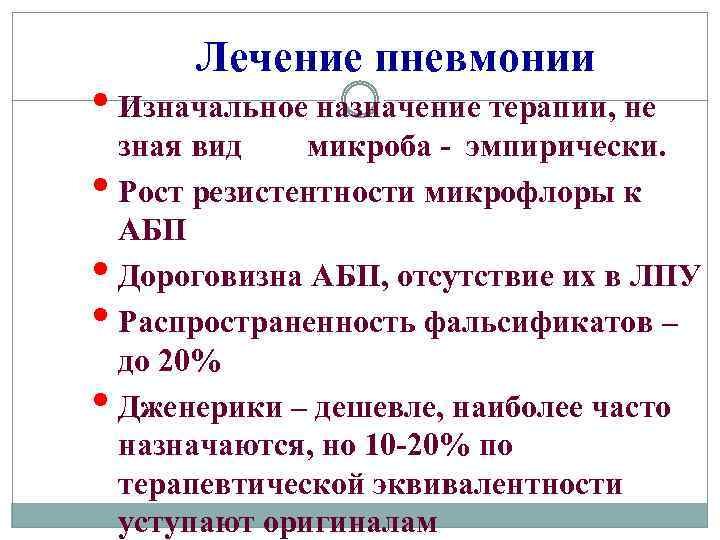 Лечение пневмонии

• Изначальное назначение терапии, не зная вид микроба - эмпирически.
• Рост резистентности микрофлоры к АБП
• Дороговизна АБП, отсутствие их в ЛПУ
• Распространенность фальсификатов – до 20%
• Дженерики – дешевле, наиболее часто назначаются, но 10-20% по терапевтической эквивалентности уступают оригиналам